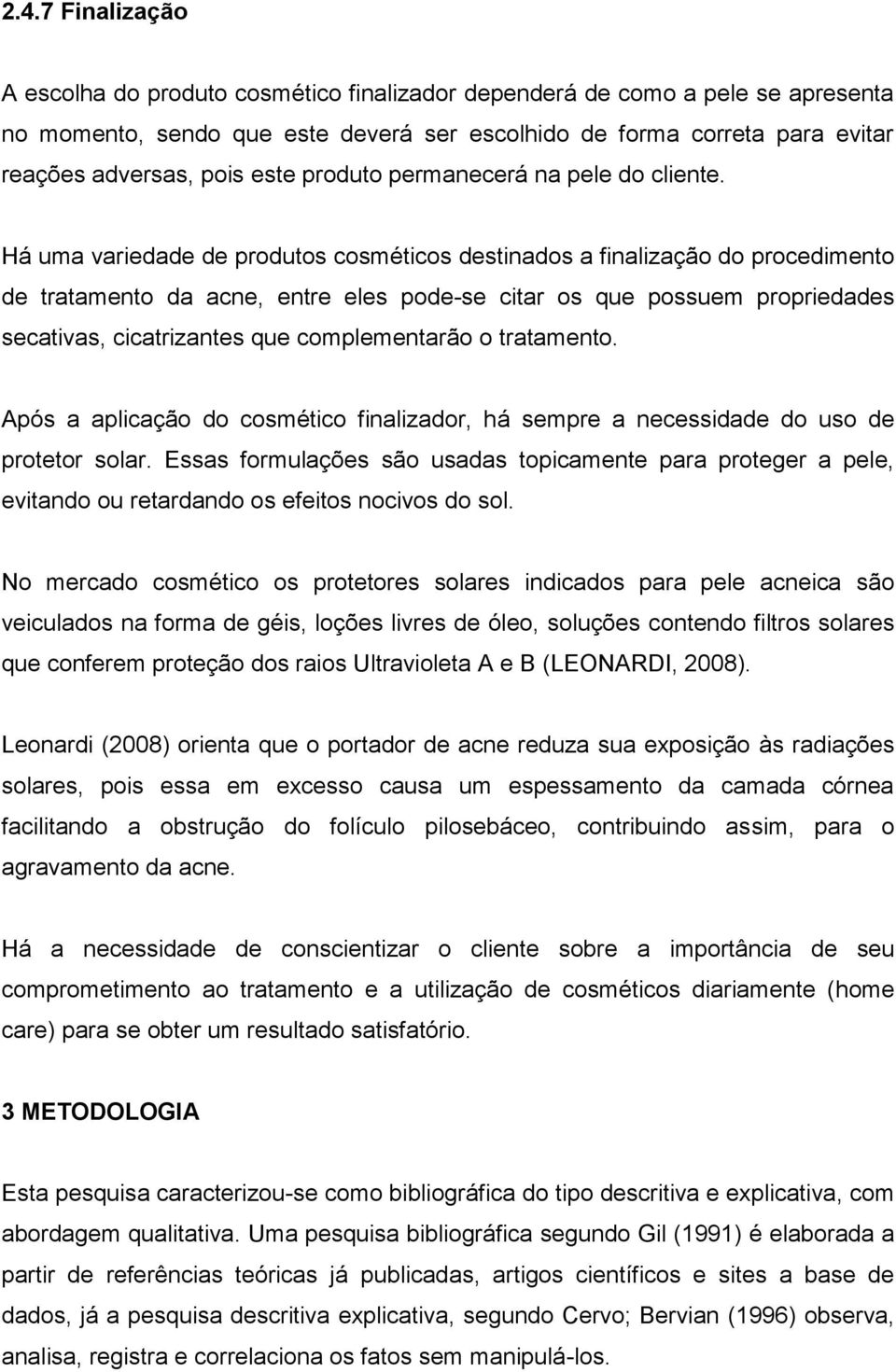 2.4.7 Finalização

A escolha do produto cosmético finalizador dependerá de como a pele se apresenta no momento, sendo que este deverá ser escolhido de forma correta para evitar reações adversas, pois este produto permanecerá na pele do cliente.

Há uma variedade de produtos cosméticos destinados a finalização do procedimento de tratamento da acne, entre eles pode-se citar os que possuem propriedades secativas, cicatrizantes que complementarão o tratamento.

Após a aplicação do cosmético finalizador, há sempre a necessidade do uso de protetor solar. Essas formulações são usadas topicamente para proteger a pele, evitando ou retardando os efeitos nocivos do sol.

No mercado cosmético os protetores solares indicados para pele acneica são veiculados na forma de géis, loções livres de óleo, soluções contendo filtros solares que conferem proteção dos raios Ultravioleta A e B (LEONARDI, 2008).

Leonardi (2008) orienta que o portador de acne reduza sua exposição às radiações solares, pois essa em excesso causa um espessamento da camada córnea facilitando a obstrução do folículo pilosebáceo, contribuindo assim, para o agravamento da acne.

Há a necessidade de conscientizar o cliente sobre a importância de seu comprometimento ao tratamento e a utilização de cosméticos diariamente (home care) para se obter um resultado satisfatório.

3 METODOLOGIA

Esta pesquisa caracterizou-se como bibliográfica do tipo descritiva e explicativa, com abordagem qualitativa. Uma pesquisa bibliográfica segundo Gil (1991) é elaborada a partir de referências teóricas já publicadas, artigos científicos e sites a base de dados, já a pesquisa descritiva explicativa, segundo Cervo; Bervian (1996) observa, analisa, registra e correlaciona os fatos sem manipulá-los.